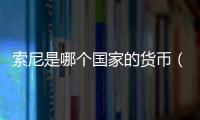 索尼是哪个国家的货币（